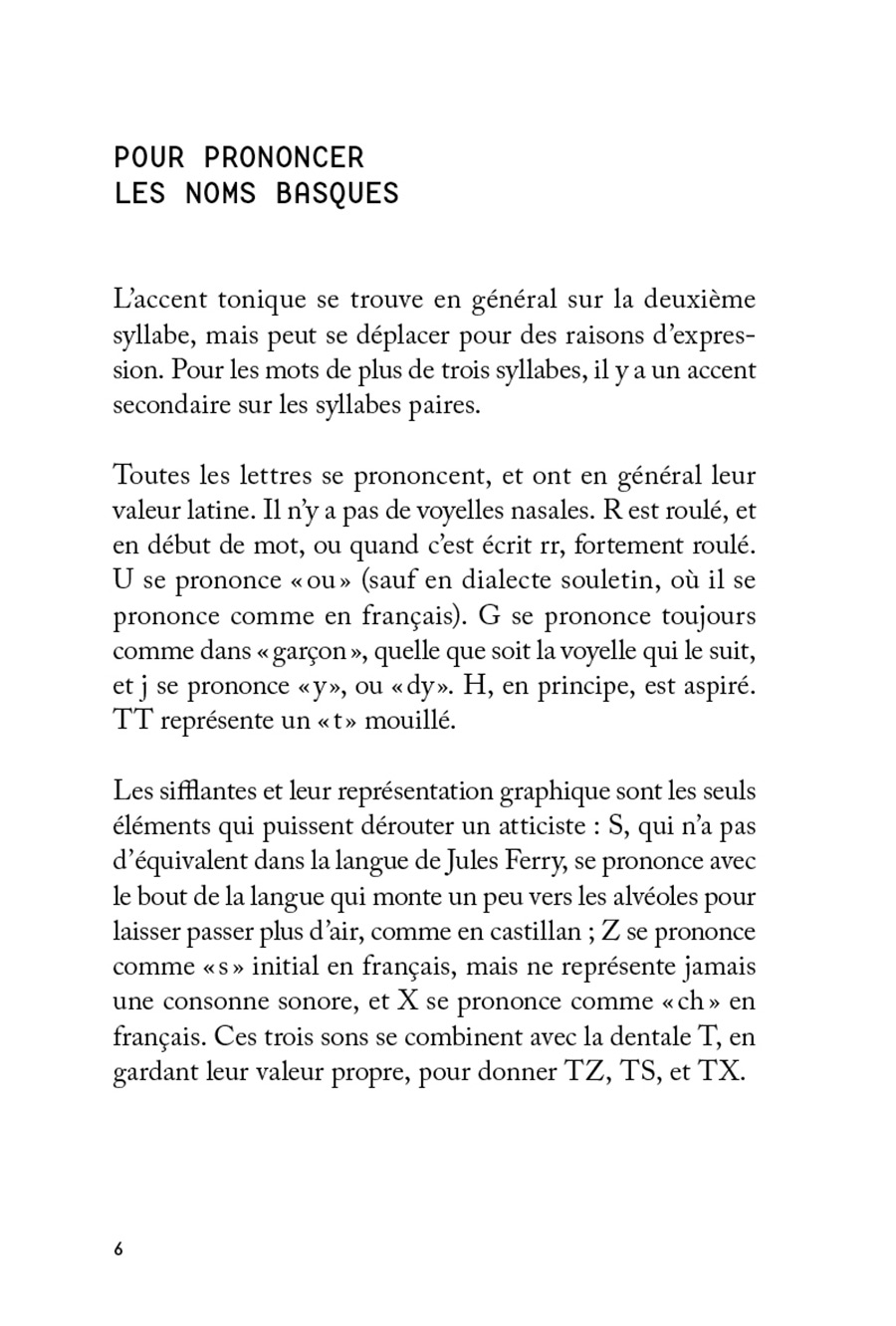 POUR PRONONCER
LES NOMS BASQUES

L'accent tonique se trouve en général sur la deuxième syllabe, mais peut se déplacer pour des raisons d'expression. Pour les mots de plus de trois syllabes, il y a un accent secondaire sur les syllabes paires.

Toutes les lettres se prononcent, et ont en général leur valeur latine. Il n'y a pas de voyelles nasales. R est roulé, et en début de mot, ou quand c'est écrit rr, fortement roulé. U se prononce « ou » (sauf en dialecte souletin, où il se prononce comme en français). G se prononce toujours comme dans « garçon », quelle que soit la voyelle qui le suit, et j se prononce « y », ou « dy ». H, en principe, est aspiré. TT représente un « t » mouillé.

Les sifflantes et leur représentation graphique sont les seuls éléments qui puissent dérouter un atticiste : S, qui n'a pas d'équivalent dans la langue de Jules Ferry, se prononce avec le bout de la langue qui monte un peu vers les alvéoles pour laisser passer plus d'air, comme en castillan ; Z se prononce comme « s » initial en français, mais ne représente jamais une consonne sonore, et X se prononce comme « ch » en français. Ces trois sons se combinent avec la dentale T, en gardant leur valeur propre, pour donner TZ, TS, et TX.

6